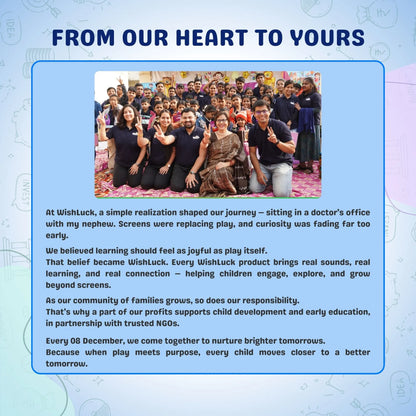 FROM OUR HEART TO YOURS

At WishLuck, a simple realization shaped our journey — sitting in a doctor's office with my nephew. Screens were replacing play, and curiosity was fading far too early.

We believed learning should feel as joyful as play itself.
That belief became WishLuck. Every WishLuck product brings real sounds, real learning, and real connection — helping children engage, explore, and grow beyond screens.

As our community of families grows, so does our responsibility.
That's why a part of our profits supports child development and early education, in partnership with trusted NGOs.

Every 08 December, we come together to nurture brighter tomorrows.
Because when play meets purpose, every child moves closer to a better tomorrow.